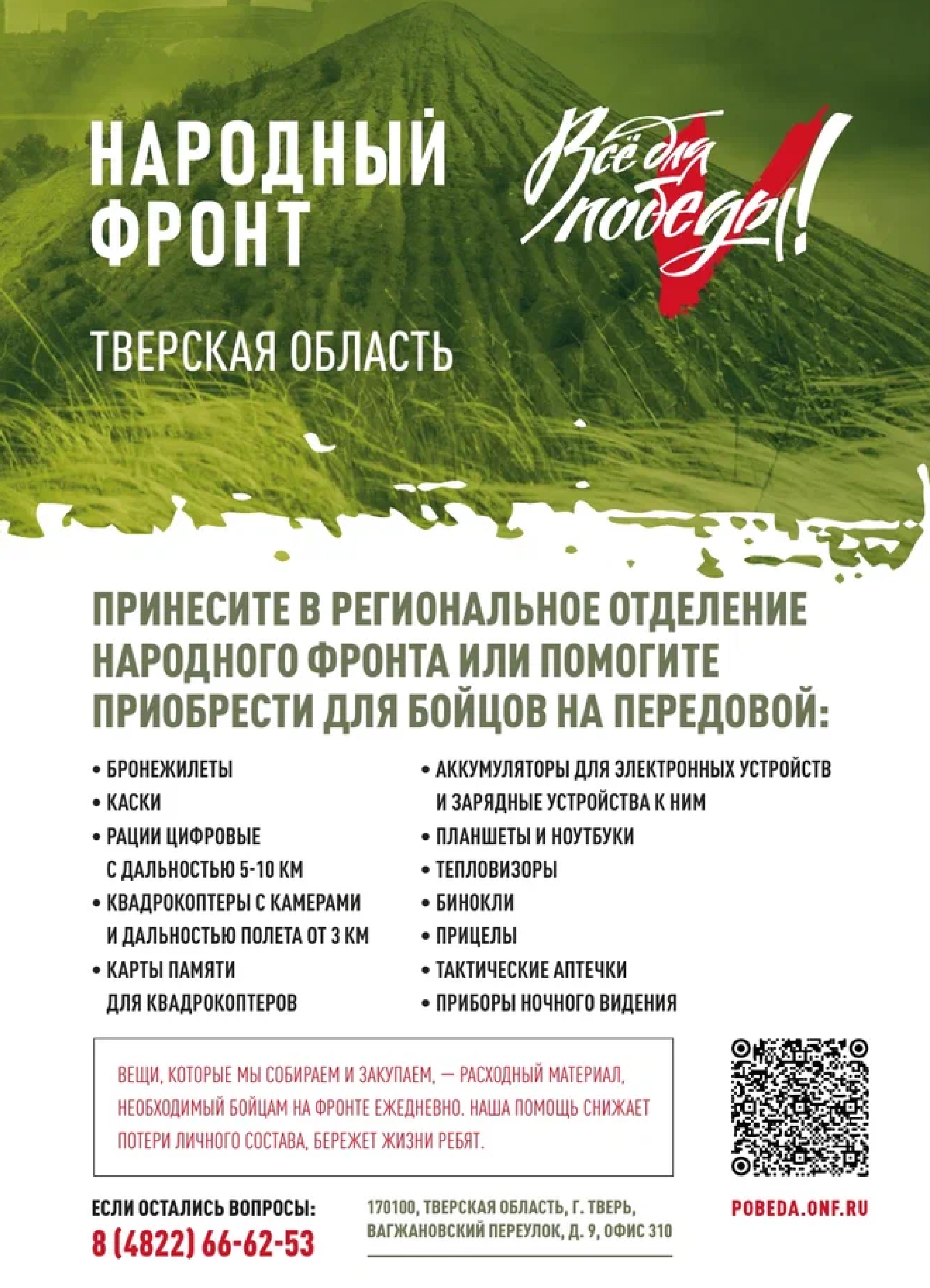 НАРОДНЫЙ ФРОНТ

Всё для победы!

ТВЕРСКАЯ ОБЛАСТЬ

ПРИНЕСИТЕ В РЕГИОНАЛЬНОЕ ОТДЕЛЕНИЕ НАРОДНОГО ФРОНТА ИЛИ ПОМОГИТЕ ПРИОБРЕСТИ ДЛЯ БОЙЦОВ НА ПЕРЕДОВОЙ:

• БРОНЕЖИЛЕТЫ
• КАСКИ
• РАЦИИ ЦИФРОВЫЕ С ДАЛЬНОСТЬЮ 5-10 КМ
• КВАДРОКОПТЕРЫ С КАМЕРАМИ И ДАЛЬНОСТЬЮ ПОЛЕТА ОТ 3 КМ
• КАРТЫ ПАМЯТИ ДЛЯ КВАДРОКОПТЕРОВ

• АККУМУЛЯТОРЫ ДЛЯ ЭЛЕКТРОННЫХ УСТРОЙСТВ И ЗАРЯДНЫЕ УСТРОЙСТВА К НИМ
• ПЛАНШЕТЫ И НОУТБУКИ
• ТЕПЛОВИЗОРЫ
• БИНОКЛИ
• ПРИЦЕЛЫ
• ТАКТИЧЕСКИЕ АПТЕЧКИ
• ПРИБОРЫ НОЧНОГО ВИДЕНИЯ

ВЕЩИ, КОТОРЫЕ МЫ СОБИРАЕМ И ЗАКУПАЕМ, — РАСХОДНЫЙ МАТЕРИАЛ, НЕОБХОДИМЫЙ БОЙЦАМ НА ФРОНТЕ ЕЖЕДНЕВНО. НАША ПОМОЩЬ СНИЖАЕТ ПОТЕРИ ЛИЧНОГО СОСТАВА, БЕРЕЖЕТ ЖИЗНИ РЕБЯТ.

ЕСЛИ ОСТАЛИСЬ ВОПРОСЫ:
8 (4822) 66-62-53

170100, ТВЕРСКАЯ ОБЛАСТЬ, Г. ТВЕРЬ, ВАГЖАНОВСКИЙ ПЕРЕУЛОК, Д. 9, ОФИС 310

POBEDA.ONF.RU